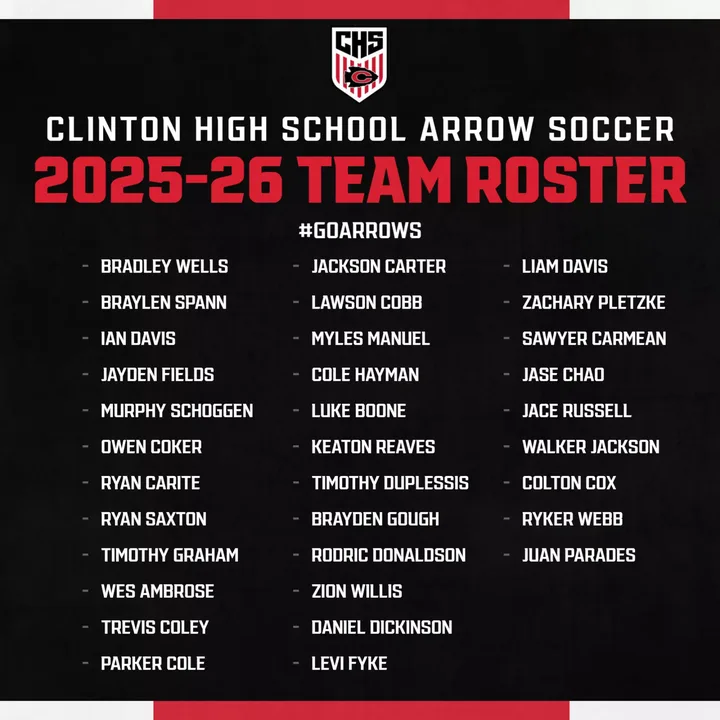 CHS

C

CLINTON HIGH SCHOOL ARROW SOCCER

2025-26 TEAM ROSTER

#GOARROWS

- BRADLEY WELLS
- BRAYLEN SPANN
- IAN DAVIS
- JAYDEN FIELDS
- MURPHY SCHOGGEN
- OWEN COKER
- RYAN CARITE
- RYAN SAXTON
- TIMOTHY GRAHAM
- WES AMBROSE
- TREVIS COLEY
- PARKER COLE

- JACKSON CARTER
- LAWSON COBB
- MYLES MANUEL
- COLE HAYMAN
- LUKE BOONE
- KEATON REAVES
- TIMOTHY DUPLESSIS
- BRAYDEN GOUGH
- RODRIC DONALDSON
- ZION WILLIS
- DANIEL DICKINSON
- LEVI FYKE

- LIAM DAVIS
- ZACHARY PLETZKE
- SAWYER CARMEAN
- JASE CHAO
- JACE RUSSELL
- WALKER JACKSON
- COLTON COX
- RYKER WEBB
- JUAN PARADES